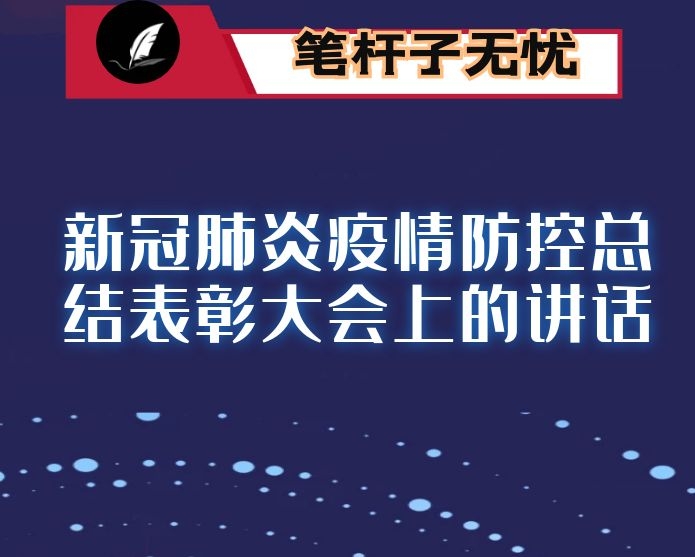 笔杆子无忧

新冠肺炎疫情防控总结表彰大会上的讲话